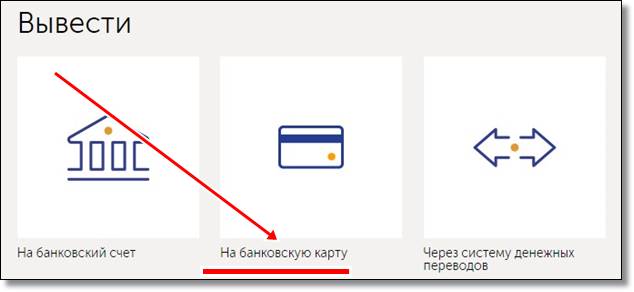 Вывести

На банковский счет

На банковскую карту

Через систему денежных переводов